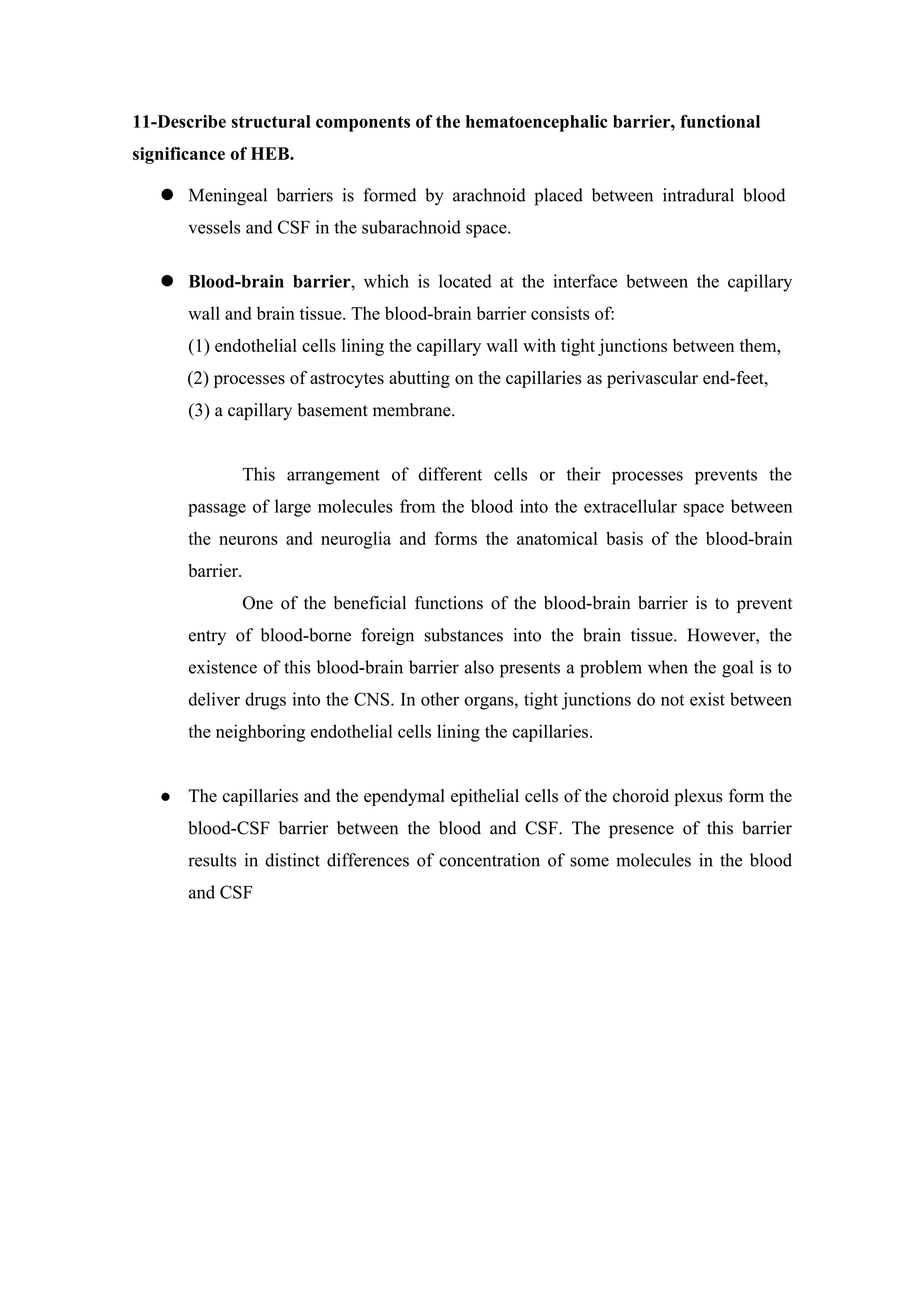 11-Describe structural components of the hematoencephalic barrier, functional significance of HEB.

● Meningeal barriers is formed by arachnoid placed between intradural blood vessels and CSF in the subarachnoid space.

● Blood-brain barrier, which is located at the interface between the capillary wall and brain tissue. The blood-brain barrier consists of:
(1) endothelial cells lining the capillary wall with tight junctions between them,
(2) processes of astrocytes abutting on the capillaries as perivascular end-feet,
(3) a capillary basement membrane.

This arrangement of different cells or their processes prevents the passage of large molecules from the blood into the extracellular space between the neurons and neuroglia and forms the anatomical basis of the blood-brain barrier.

One of the beneficial functions of the blood-brain barrier is to prevent entry of blood-borne foreign substances into the brain tissue. However, the existence of this blood-brain barrier also presents a problem when the goal is to deliver drugs into the CNS. In other organs, tight junctions do not exist between the neighboring endothelial cells lining the capillaries.

● The capillaries and the ependymal epithelial cells of the choroid plexus form the blood-CSF barrier between the blood and CSF. The presence of this barrier results in distinct differences of concentration of some molecules in the blood and CSF